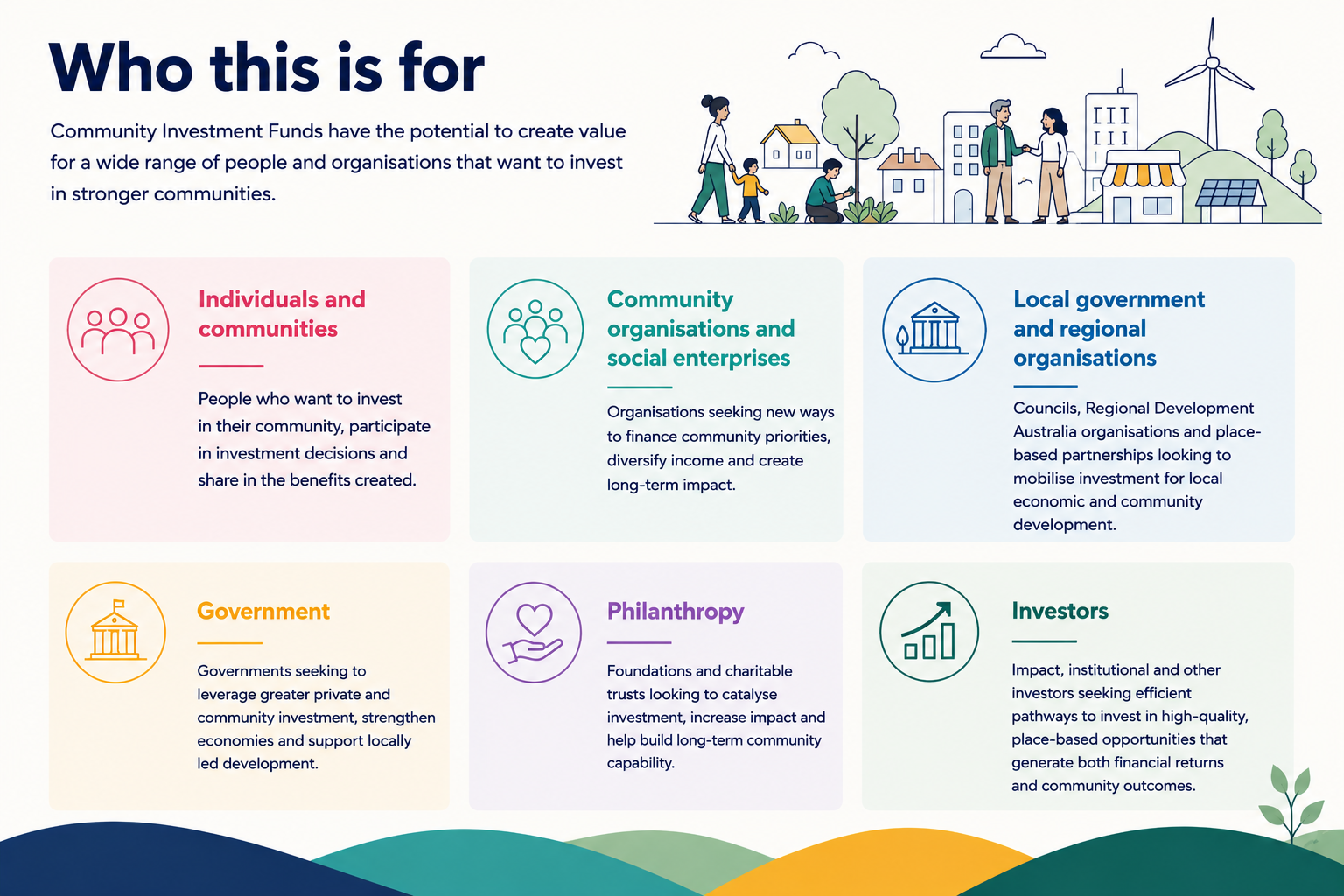 Who this is for

Community Investment Funds have the potential to create value for a wide range of people and organisations that want to invest in stronger communities.

Individuals and communities

People who want to invest in their community, participate in investment decisions and share in the benefits created.

Community organisations and social enterprises

Organisations seeking new ways to finance community priorities, diversify income and create long-term impact.

Local government and regional organisations

Councils, Regional Development Australia organisations and place-based partnerships looking to mobilise investment for local economic and community development.

Government

Governments seeking to leverage greater private and community investment, strengthen economies and support locally led development.

Philanthropy

Foundations and charitable trusts looking to catalyse investment, increase impact and help build long-term community capability.

Investors

Impact, institutional and other investors seeking efficient pathways to invest in high-quality, place-based opportunities that generate both financial returns and community outcomes.